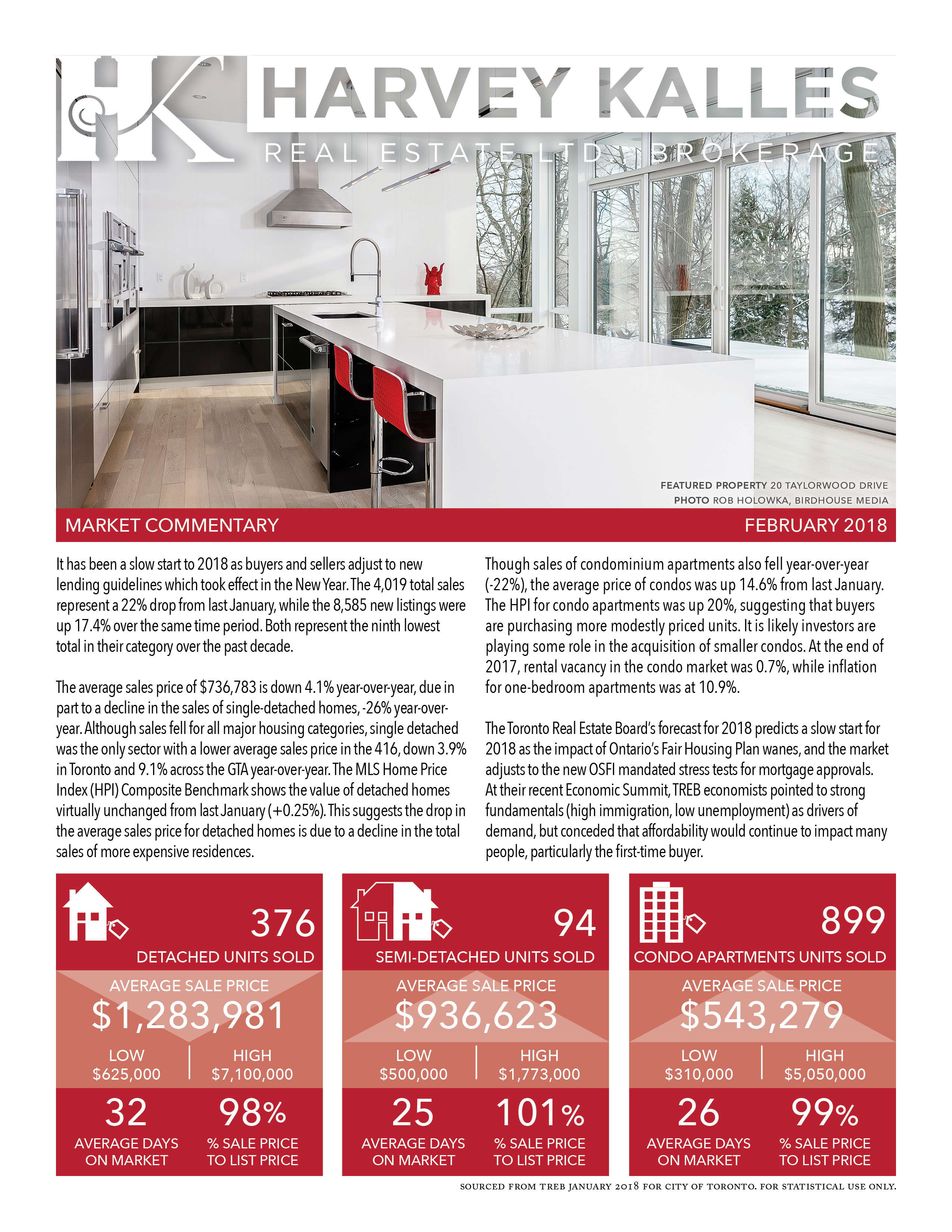 HK HARVEY KALLES
REAL ESTATE LTD., BROKERAGE

FEATURED PROPERTY 20 TAYLORWOOD DRIVE
PHOTO ROB HOLOWKA, BIRDHOUSE MEDIA

MARKET COMMENTARY

FEBRUARY 2018

It has been a slow start to 2018 as buyers and sellers adjust to new lending guidelines which took effect in the New Year. The 4,019 total sales represent a 22% drop from last January, while the 8,585 new listings were up 17.4% over the same time period. Both represent the ninth lowest total in their category over the past decade.

The average sales price of $736,783 is down 4.1% year-over-year, due in part to a decline in the sales of single-detached homes, -26% year-over-year. Although sales fell for all major housing categories, single detached was the only sector with a lower average sales price in the 416, down 3.9% in Toronto and 9.1% across the GTA year-over-year. The MLS Home Price Index (HPI) Composite Benchmark shows the value of detached homes virtually unchanged from last January (+0.25%). This suggests the drop in the average sales price for detached homes is due to a decline in the total sales of more expensive residences.

Though sales of condominium apartments also fell year-over-year (-22%), the average price of condos was up 14.6% from last January. The HPI for condo apartments was up 20%, suggesting that buyers are purchasing more modestly priced units. It is likely investors are playing some role in the acquisition of smaller condos. At the end of 2017, rental vacancy in the condo market was 0.7%, while inflation for one-bedroom apartments was at 10.9%.

The Toronto Real Estate Board's forecast for 2018 predicts a slow start for 2018 as the impact of Ontario's Fair Housing Plan wanes, and the market adjusts to the new OSFI mandated stress tests for mortgage approvals. At their recent Economic Summit, TREB economists pointed to strong fundamentals (high immigration, low unemployment) as drivers of demand, but conceded that affordability would continue to impact many people, particularly the first-time buyer.

376
DETACHED UNITS SOLD
AVERAGE SALE PRICE
$1,283,981
LOW
$625,000
HIGH
$7,100,000
32
AVERAGE DAYS ON MARKET
98%
% SALE PRICE TO LIST PRICE

94
SEMI-DETACHED UNITS SOLD
AVERAGE SALE PRICE
$936,623
LOW
$500,000
HIGH
$1,773,000
25
AVERAGE DAYS ON MARKET
101%
% SALE PRICE TO LIST PRICE

899
CONDO APARTMENTS UNITS SOLD
AVERAGE SALE PRICE
$543,279
LOW
$310,000
HIGH
$5,050,000
26
AVERAGE DAYS ON MARKET
99%
% SALE PRICE TO LIST PRICE

SOURCED FROM TREB JANUARY 2018 FOR CITY OF TORONTO. FOR STATISTICAL USE ONLY.